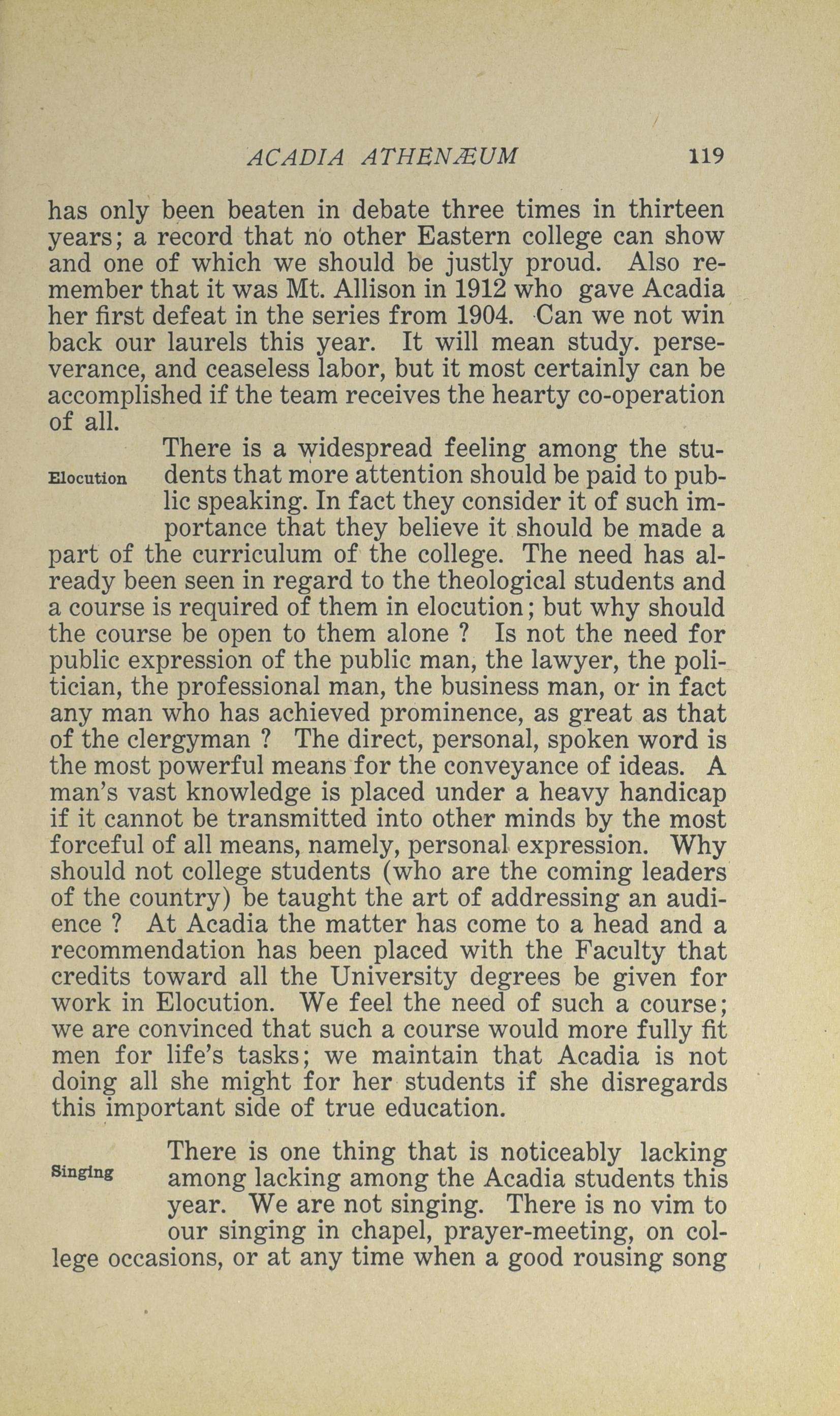 ACADIA ATHENÆUM 119

has only been beaten in debate three times in thirteen years; a record that no other Eastern college can show and one of which we should be justly proud. Also remember that it was Mt. Allison in 1912 who gave Acadia her first defeat in the series from 1904. Can we not win back our laurels this year. It will mean study. perseverance, and ceaseless labor, but it most certainly can be accomplished if the team receives the hearty co-operation of all.

Elocution

There is a widespread feeling among the students that more attention should be paid to public speaking. In fact they consider it of such importance that they believe it should be made a part of the curriculum of the college. The need has already been seen in regard to the theological students and a course is required of them in elocution; but why should the course be open to them alone ? Is not the need for public expression of the public man, the lawyer, the politician, the professional man, the business man, or in fact any man who has achieved prominence, as great as that of the clergyman ? The direct, personal, spoken word is the most powerful means for the conveyance of ideas. A man's vast knowledge is placed under a heavy handicap if it cannot be transmitted into other minds by the most forceful of all means, namely, personal expression. Why should not college students (who are the coming leaders of the country) be taught the art of addressing an audience ? At Acadia the matter has come to a head and a recommendation has been placed with the Faculty that credits toward all the University degrees be given for work in Elocution. We feel the need of such a course; we are convinced that such a course would more fully fit men for life's tasks; we maintain that Acadia is not doing all she might for her students if she disregards this important side of true education.

Singing

There is one thing that is noticeably lacking among lacking among the Acadia students this year. We are not singing. There is no vim to our singing in chapel, prayer-meeting, on college occasions, or at any time when a good rousing song